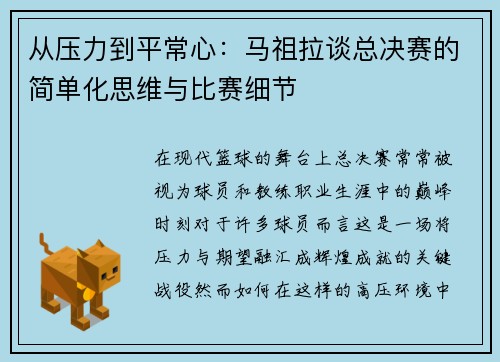 从压力到平常心：马祖拉谈总决赛的简单化思维与比赛细节

在现代篮球的舞台上总决赛常常被视为球员和教练职业生涯中的巅峰时刻对于许多球员而言这是一场将压力与期望融汇成辉煌成就的关键战役然而如何在这样的高压环境中